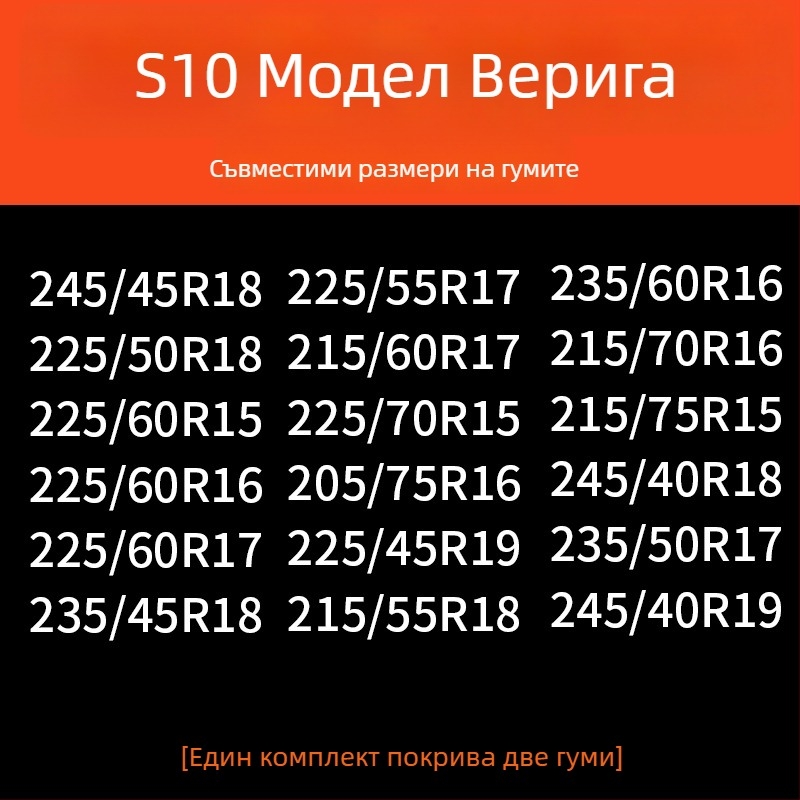 S10 Модел Верига

Съвместими размери на гумите

245/45R18
225/50R18
225/60R15
225/60R16
225/60R17
235/45R18

225/55R17
215/60R17
225/70R15
205/75R16
225/45R19
215/55R18

235/60R16
215/70R16
215/75R15
245/40R18
235/50R17
245/40R19

[Един комплект покрива две гуми]